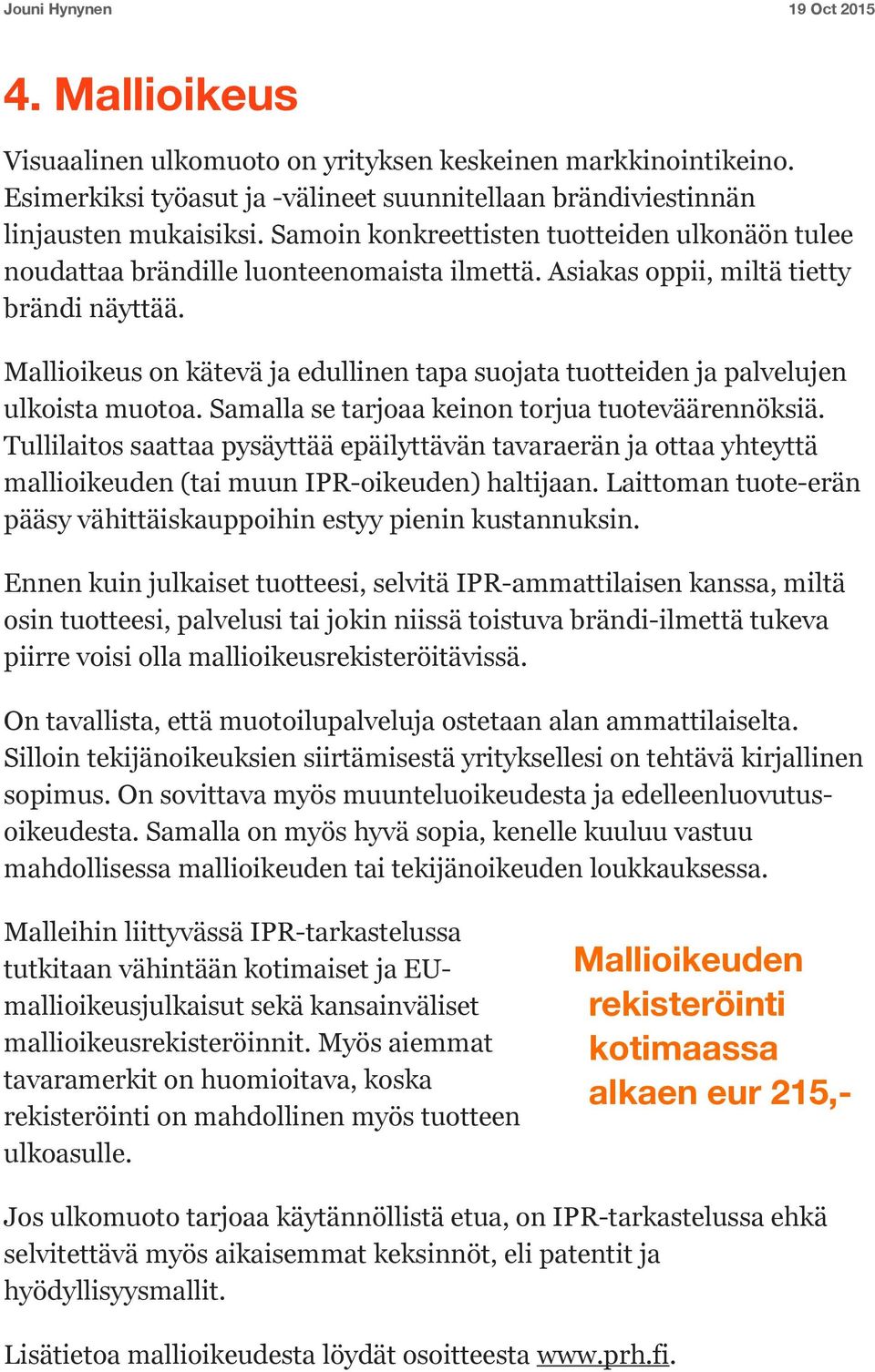 Jouni Hynynen 19 Oct 2015

4. Mallioikeus

Visuaalinen ulkomuoto on yrityksen keskeinen markkinointikeino. Esimerkiksi työasut ja -välineet suunnitellaan brändiviestinnän linjausten mukaisiksi. Samoin konkreettisten tuotteiden ulkonäön tulee noudattaa brändille luonteenomaista ilmettä. Asiakas oppii, miltä tietty brändi näyttää.

Mallioikeus on kätevä ja edullinen tapa suojata tuotteiden ja palvelujen ulkoista muotoa. Samalla se tarjoaa keinon torjua tuoteväärennöksiä. Tullilaitos saattaa pysäyttää epäilyttävän tavaraerän ja ottaa yhteyttä mallioikeuden (tai muun IPR-oikeuden) haltijaan. Laittoman tuote-erän pääsy vähittäiskauppoihin estyy pienin kustannuksin.

Ennen kuin julkaiset tuotteesi, selvitä IPR-ammattilaisen kanssa, miltä osin tuotteesi, palvelusi tai jokin niissä toistuva brändi-ilmettä tukeva piirre voisi olla mallioikeusrekisteröitävissä.

On tavallista, että muotoilupalveluja ostetaan alan ammattilaiselta. Silloin tekijänoikeuksien siirtämisestä yrityksellesi on tehtävä kirjallinen sopimus. On sovittava myös muunteluoikeudesta ja edelleenluovutusoikeudesta. Samalla on myös hyvä sopia, kenelle kuuluu vastuu mahdollisessa mallioikeuden tai tekijänoikeuden loukkauksessa.

Malleihin liittyvässä IPR-tarkastelussa tutkitaan vähintään kotimaiset ja EU-mallioikeusjulkaisut sekä kansainväliset mallioikeusrekisteröinnit. Myös aiemmat tavaramerkit on huomioitava, koska rekisteröinti on mahdollinen myös tuotteen ulkoasulle.

Mallioikeuden rekisteröinti kotimaassa alkaen eur 215,-

Jos ulkomuoto tarjoaa käytännöllistä etua, on IPR-tarkastelussa ehkä selvitettävä myös aikaisemmat keksinnöt, eli patentit ja hyödyllisyysmallit.

Lisätietoa mallioikeudesta löydät osoitteesta www.prh.fi.